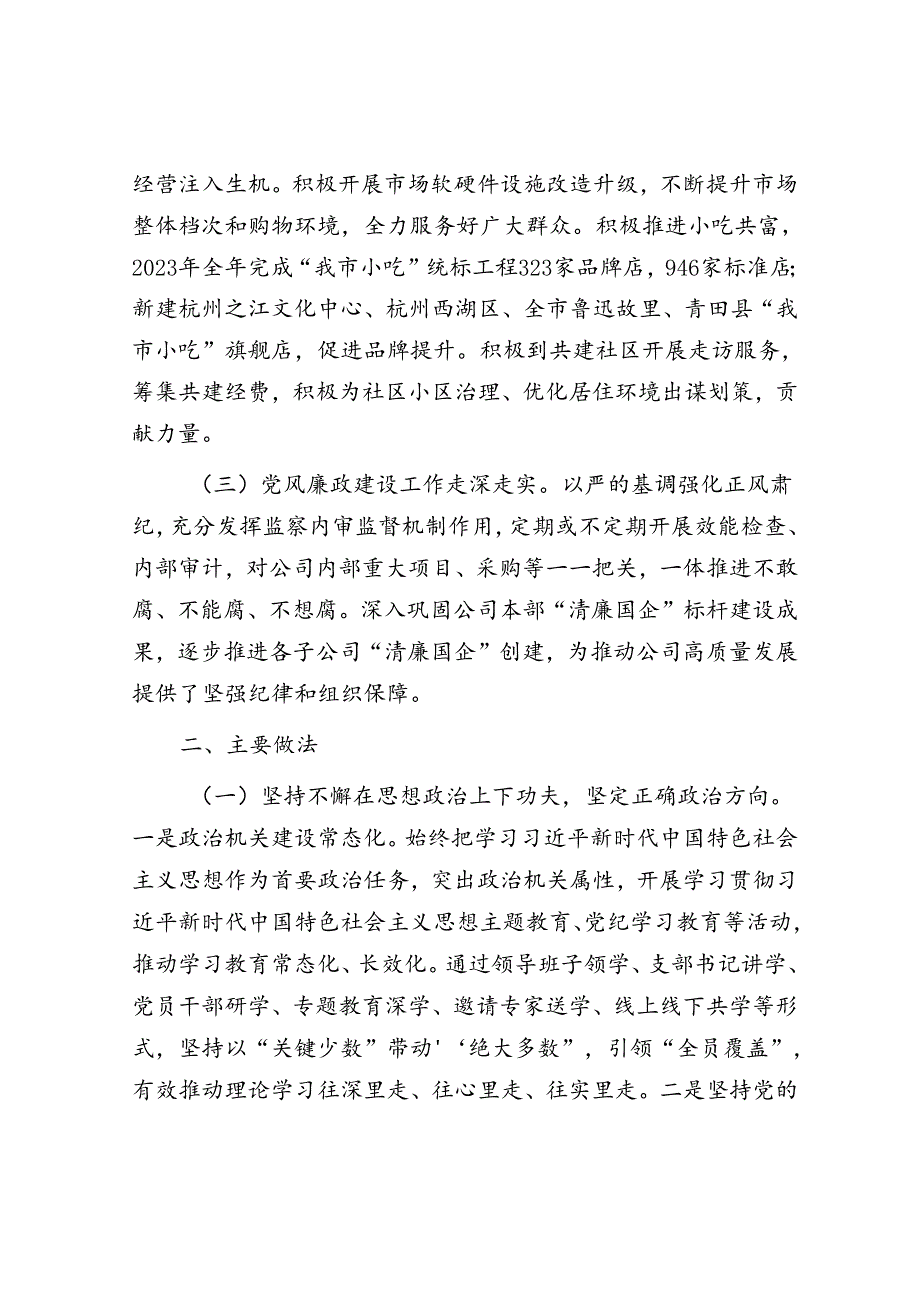 经营注入生机。积极开展市场软硬件设施改造升级，不断提升市场整体档次和购物环境，全力服务好广大群众。积极推进小吃共富，2023年全年完成“我市小吃”统标工程323家品牌店，946家标准店；新建杭州之江文化中心、杭州西湖区、全市鲁迅故里、青田县“我市小吃”旗舰店，促进品牌提升。积极到共建社区开展走访服务，筹集共建经费，积极为社区小区治理、优化居住环境出谋划策，贡献力量。

（三）党风廉政建设工作走深走实。以严的基调强化正风肃纪，充分发挥监察内审监督机制作用，定期或不定期开展效能检查、内部审计，对公司内部重大项目、采购等一一把关，一体推进不敢腐、不能腐、不想腐。深入巩固公司本部“清廉国企”标杆建设成果，逐步推进各子公司“清廉国企”创建，为推动公司高质量发展提供了坚强纪律和组织保障。

二、主要做法

（一）坚持不懈在思想政治上下功夫，坚定正确政治方向。一是政治机关建设常态化。始终把学习习近平新时代中国特色社会主义思想作为首要政治任务，突出政治机关属性，开展学习贯彻习近平新时代中国特色社会主义思想主题教育、党纪学习教育等活动，推动学习教育常态化、长效化。通过领导班子领学、支部书记讲学、党员干部研学、专题教育深学、邀请专家送学、线上线下共学等形式，坚持以“关键少数”带动'‘绝大多数”，引领“全员覆盖”，有效推动理论学习往深里走、往心里走、往实里走。二是坚持党的